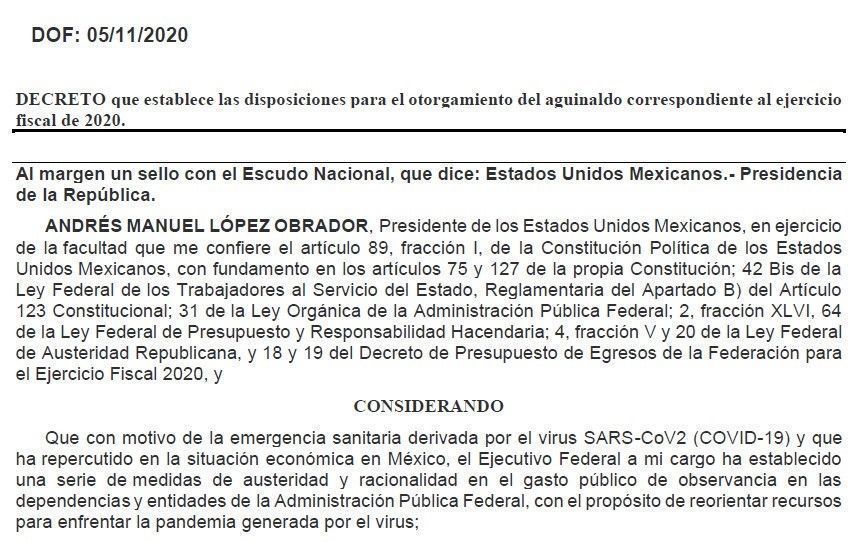 DOF: 05/11/2020

DECRETO que establece las disposiciones para el otorgamiento del aguinaldo correspondiente al ejercicio fiscal de 2020.

Al margen un sello con el Escudo Nacional, que dice: Estados Unidos Mexicanos.- Presidencia de la República.

ANDRÉS MANUEL LÓPEZ OBRADOR, Presidente de los Estados Unidos Mexicanos, en ejercicio de la facultad que me confiere el artículo 89, fracción I, de la Constitución Política de los Estados Unidos Mexicanos, con fundamento en los artículos 75 y 127 de la propia Constitución; 42 Bis de la Ley Federal de los Trabajadores al Servicio del Estado, Reglamentaria del Apartado B) del Artículo 123 Constitucional; 31 de la Ley Orgánica de la Administración Pública Federal; 2, fracción XLVI, 64 de la Ley Federal de Presupuesto y Responsabilidad Hacendaria; 4, fracción V y 20 de la Ley Federal de Austeridad Republicana, y 18 y 19 del Decreto de Presupuesto de Egresos de la Federación para el Ejercicio Fiscal 2020, y

CONSIDERANDO

Que con motivo de la emergencia sanitaria derivada por el virus SARS-CoV2 (COVID-19) y que ha repercutido en la situación económica en México, el Ejecutivo Federal a mi cargo ha establecido una serie de medidas de austeridad y racionalidad en el gasto público de observancia en las dependencias y entidades de la Administración Pública Federal, con el propósito de reorientar recursos para enfrentar la pandemia generada por el virus;